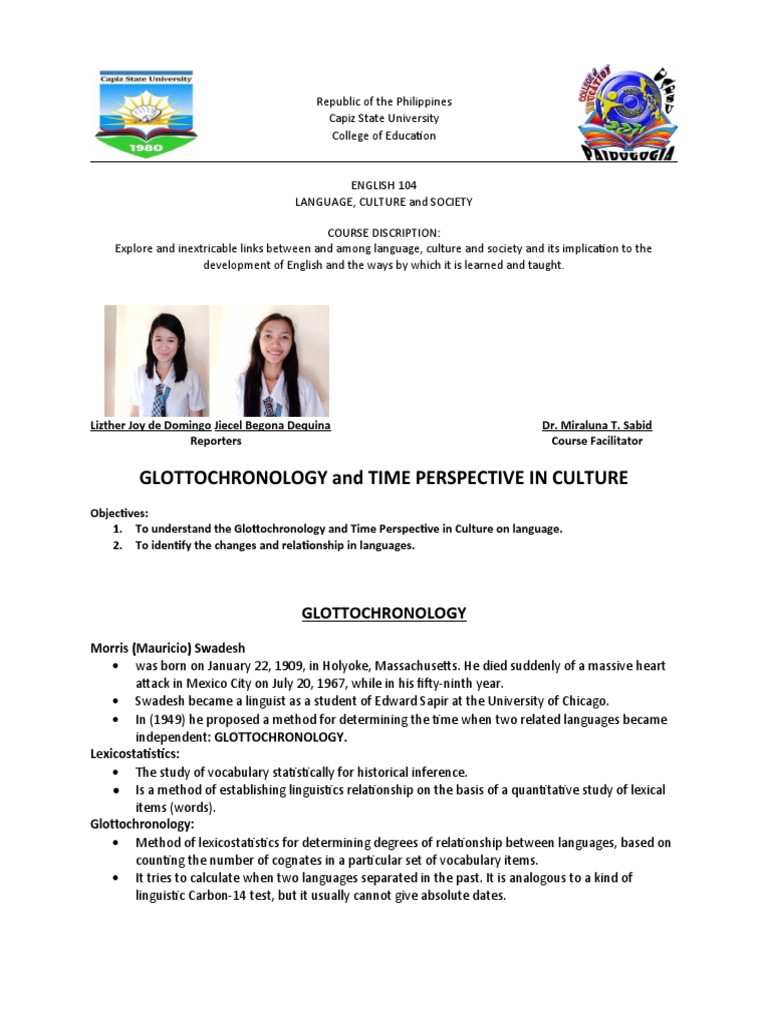 Capiz State University
1980

Republic of the Philippines
Capiz State University
College of Education

PAIDOGOGIA

ENGLISH 104
LANGUAGE, CULTURE and SOCIETY

COURSE DISCRIPTION:
Explore and inextricable links between and among language, culture and society and its implication to the development of English and the ways by which it is learned and taught.

Lizther Joy de Domingo Jiecel Begona Dequina
Reporters

Dr. Miraluna T. Sabid
Course Facilitator

GLOTTOCHRONOLOGY and TIME PERSPECTIVE IN CULTURE

Objectives:
1. To understand the Glottochronology and Time Perspective in Culture on language.
2. To identify the changes and relationship in languages.

GLOTTOCHRONOLOGY

Morris (Mauricio) Swadesh
• was born on January 22, 1909, in Holyoke, Massachusetts. He died suddenly of a massive heart attack in Mexico City on July 20, 1967, while in his fifty-ninth year.
• Swadesh became a linguist as a student of Edward Sapir at the University of Chicago.
• In (1949) he proposed a method for determining the time when two related languages became independent: GLOTTOCHRONOLOGY.
Lexicostatistics:
• The study of vocabulary statistically for historical inference.
• Is a method of establishing linguistics relationship on the basis of a quantitative study of lexical items (words).
Glottochronology:
• Method of lexicostatistics for determining degrees of relationship between languages, based on counting the number of cognates in a particular set of vocabulary items.
• It tries to calculate when two languages separated in the past. It is analogous to a kind of linguistic Carbon-14 test, but it usually cannot give absolute dates.